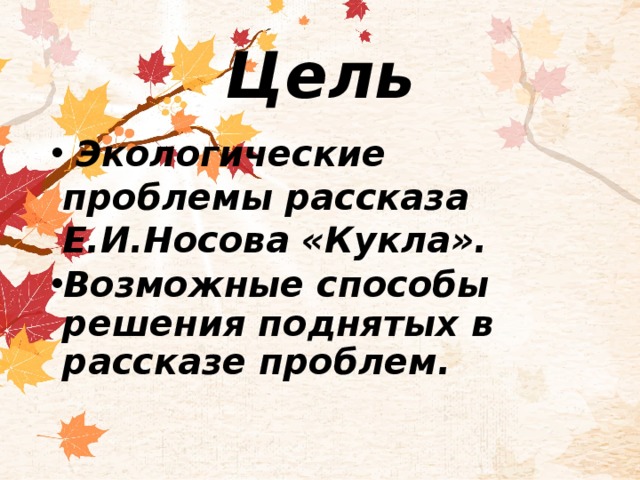 Цель

• Экологические проблемы рассказа Е.И.Носова «Кукла».
• Возможные способы решения поднятых в рассказе проблем.